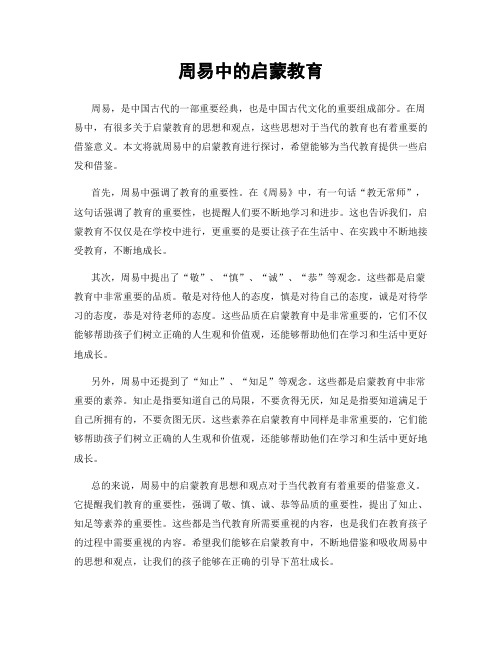 周易中的启蒙教育

周易，是中国古代的一部重要经典，也是中国古代文化的重要组成部分。在周易中，有很多关于启蒙教育的思想和观点，这些思想对于当代的教育也有着重要的借鉴意义。本文将就周易中的启蒙教育进行探讨，希望能够为当代教育提供一些启发和借鉴。

首先，周易中强调了教育的重要性。在《周易》中，有一句话“教无常师”，这句话强调了教育的重要性，也提醒人们要不断地学习和进步。这也告诉我们，启蒙教育不仅仅是在学校中进行，更重要的是要让孩子在生活中、在实践中不断地接受教育，不断地成长。

其次，周易中提出了“敬”、“慎”、“诚”、“恭”等观念。这些都是启蒙教育中非常重要的品质。敬是对待他人的态度，慎是对待自己的态度，诚是对待学习的态度，恭是对待老师的态度。这些品质在启蒙教育中是非常重要的，它们不仅能够帮助孩子们树立正确的人生观和价值观，还能够帮助他们在学习和生活中更好地成长。

另外，周易中还提到了“知止”、“知足”等观念。这些都是启蒙教育中非常重要的素养。知止是指要知道自己的局限，不要贪得无厌，知足是指要知道满足于自己所拥有的，不要贪图无厌。这些素养在启蒙教育中同样是非常重要的，它们能够帮助孩子们树立正确的人生观和价值观，还能够帮助他们在学习和生活中更好地成长。

总的来说，周易中的启蒙教育思想和观点对于当代教育有着重要的借鉴意义。它提醒我们教育的重要性，强调了敬、慎、诚、恭等品质的重要性，提出了知止、知足等素养的重要性。这些都是当代教育所需要重视的内容，也是我们在教育孩子的过程中需要重视的内容。希望我们能够在启蒙教育中，不断地借鉴和吸收周易中的思想和观点，让我们的孩子能够在正确的引导下茁壮成长。